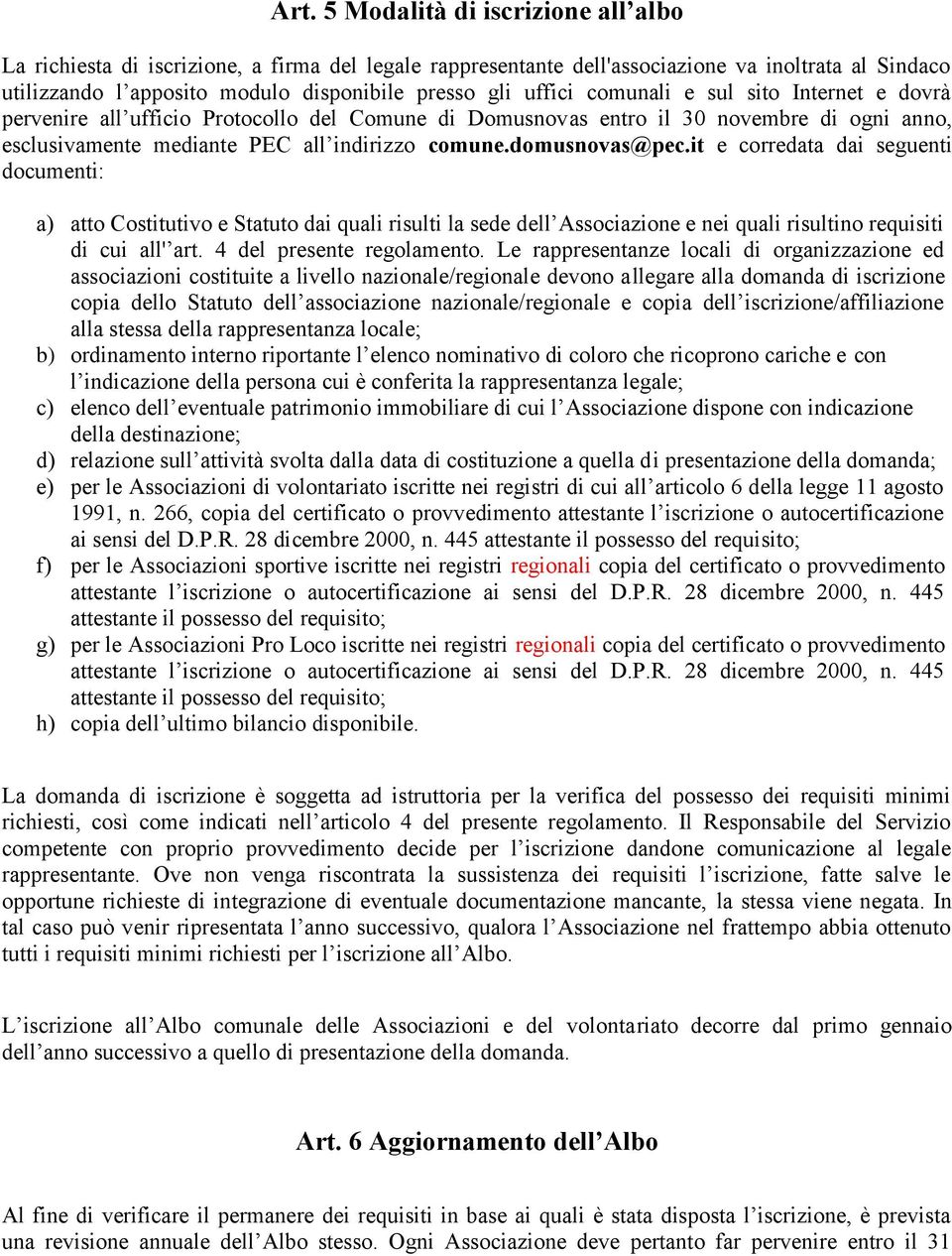 Art. 5 Modalità di iscrizione all’albo

La richiesta di iscrizione, a firma del legale rappresentante dell'associazione va inoltrata al Sindaco utilizzando l’apposito modulo disponibile presso gli uffici comunali e sul sito Internet e dovrà pervenire all’ufficio Protocollo del Comune di Domusnovas entro il 30 novembre di ogni anno, esclusivamente mediante PEC all’indirizzo comune.domusnovas@pec.it e corredata dai seguenti documenti:

a) atto Costitutivo e Statuto dai quali risulti la sede dell’Associazione e nei quali risultino requisiti di cui all''art. 4 del presente regolamento. Le rappresentanze locali di organizzazione ed associazioni costituite a livello nazionale/regionale devono allegare alla domanda di iscrizione copia dello Statuto dell’associazione nazionale/regionale e copia dell’iscrizione/affiliazione alla stessa della rappresentanza locale;
b) ordinamento interno riportante l’elenco nominativo di coloro che ricoprono cariche e con l’indicazione della persona cui è conferita la rappresentanza legale;
c) elenco dell’eventuale patrimonio immobiliare di cui l’Associazione dispone con indicazione della destinazione;
d) relazione sull’attività svolta dalla data di costituzione a quella di presentazione della domanda;
e) per le Associazioni di volontariato iscritte nei registri di cui all’articolo 6 della legge 11 agosto 1991, n. 266, copia del certificato o provvedimento attestante l’iscrizione o autocertificazione ai sensi del D.P.R. 28 dicembre 2000, n. 445 attestante il possesso del requisito;
f) per le Associazioni sportive iscritte nei registri regionali copia del certificato o provvedimento attestante l’iscrizione o autocertificazione ai sensi del D.P.R. 28 dicembre 2000, n. 445 attestante il possesso del requisito;
g) per le Associazioni Pro Loco iscritte nei registri regionali copia del certificato o provvedimento attestante l’iscrizione o autocertificazione ai sensi del D.P.R. 28 dicembre 2000, n. 445 attestante il possesso del requisito;
h) copia dell’ultimo bilancio disponibile.

La domanda di iscrizione è soggetta ad istruttoria per la verifica del possesso dei requisiti minimi richiesti, così come indicati nell’articolo 4 del presente regolamento. Il Responsabile del Servizio competente con proprio provvedimento decide per l’iscrizione dandone comunicazione al legale rappresentante. Ove non venga riscontrata la sussistenza dei requisiti l’iscrizione, fatte salve le opportune richieste di integrazione di eventuale documentazione mancante, la stessa viene negata. In tal caso può venir ripresentata l’anno successivo, qualora l’Associazione nel frattempo abbia ottenuto tutti i requisiti minimi richiesti per l’iscrizione all’Albo.

L’iscrizione all’Albo comunale delle Associazioni e del volontariato decorre dal primo gennaio dell’anno successivo a quello di presentazione della domanda.

Art. 6 Aggiornamento dell’Albo

Al fine di verificare il permanere dei requisiti in base ai quali è stata disposta l’iscrizione, è prevista una revisione annuale dell’Albo stesso. Ogni Associazione deve pertanto far pervenire entro il 31